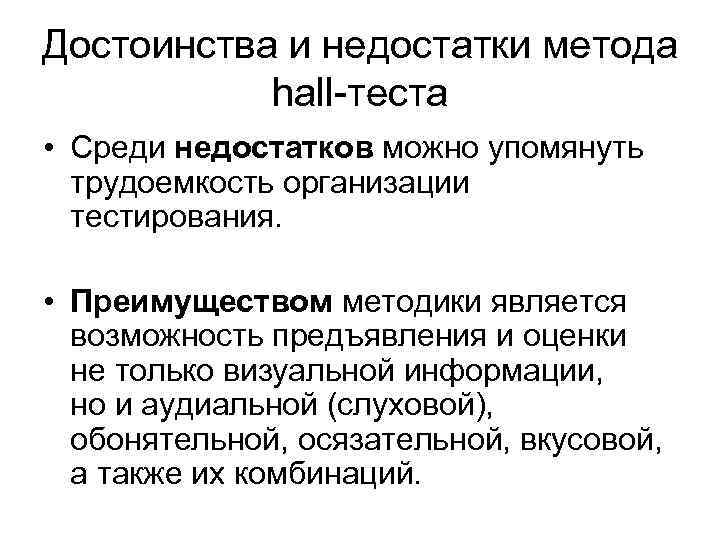 Достоинства и недостатки метода hall-теста

• Среди недостатков можно упомянуть трудоемкость организации тестирования.

• Преимуществом методики является возможность предъявления и оценки не только визуальной информации, но и аудиальной (слуховой), обонятельной, осязательной, вкусовой, а также их комбинаций.